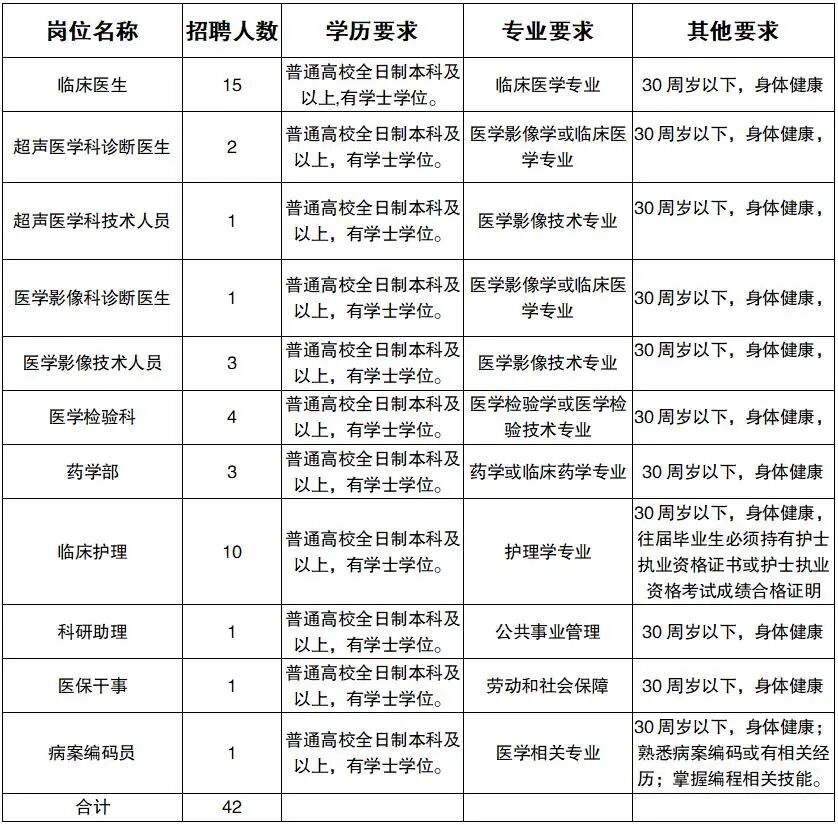 | 岗位名称 | 招聘人数 | 学历要求 | 专业要求 | 其他要求 |
|---|---|---|---|---|
| 临床医生 | 15 | 普通高校全日制本科及以上,有学士学位。 | 临床医学专业 | 30 周岁以下，身体健康 |
| 超声医学科诊断医生 | 2 | 普通高校全日制本科及以上，有学士学位。 | 医学影像学或临床医学专业 | 30 周岁以下，身体健康， |
| 超声医学科技术人员 | 1 | 普通高校全日制本科及以上，有学士学位。 | 医学影像技术专业 | 30 周岁以下，身体健康， |
| 医学影像科诊断医生 | 1 | 普通高校全日制本科及以上，有学士学位。 | 医学影像学或临床医学专业 | 30 周岁以下，身体健康， |
| 医学影像技术人员 | 3 | 普通高校全日制本科及以上，有学士学位。 | 医学影像技术专业 | 30 周岁以下，身体健康， |
| 医学检验科 | 4 | 普通高校全日制本科及以上，有学士学位。 | 医学检验学或医学检验技术专业 | 30 周岁以下，身体健康， |
| 药学部 | 3 | 普通高校全日制本科及以上，有学士学位。 | 药学或临床药学专业 | 30 周岁以下，身体健康 |
| 临床护理 | 10 | 普通高校全日制本科及以上，有学士学位。 | 护理学专业 | 30 周岁以下，身体健康，往届毕业生必须持有护士执业资格证书或护士执业资格考试成绩合格证明 |
| 科研助理 | 1 | 普通高校全日制本科及以上，有学士学位。 | 公共事业管理 | 30 周岁以下，身体健康 |
| 医保干事 | 1 | 普通高校全日制本科及以上，有学士学位。 | 劳动和社会保障 | 30 周岁以下，身体健康 |
| 病案编码员 | 1 | 普通高校全日制本科及以上，有学士学位。 | 医学相关专业 | 30 周岁以下，身体健康；熟悉病案编码或有相关经历；掌握编程相关技能。 |
| 合计 | 42 | | | |